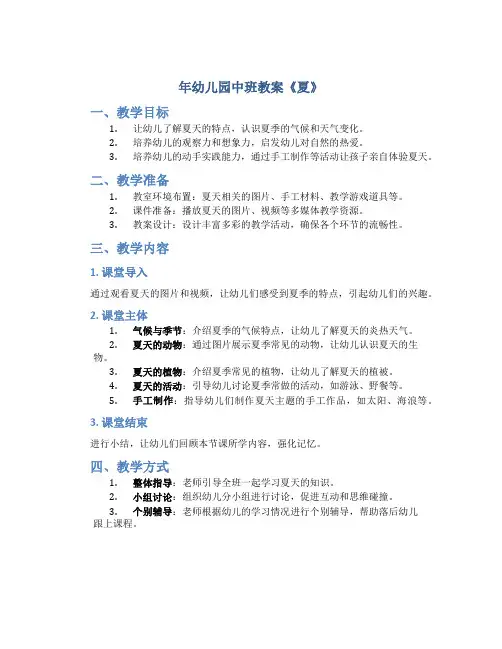 年幼儿园中班教案《夏》

一、教学目标

1. 让幼儿了解夏天的特点，认识夏季的气候和天气变化。
2. 培养幼儿的观察力和想象力，启发幼儿对自然的热爱。
3. 培养幼儿的动手实践能力，通过手工制作等活动让孩子亲自体验夏天。

二、教学准备

1. 教室环境布置：夏天相关的图片、手工材料、教学游戏道具等。
2. 课件准备：播放夏天的图片、视频等多媒体教学资源。
3. 教案设计：设计丰富多彩的教学活动，确保各个环节的流畅性。

三、教学内容

1. 课堂导入

通过观看夏天的图片和视频，让幼儿们感受到夏季的特点，引起幼儿们的兴趣。

2. 课堂主体

1. 气候与季节：介绍夏季的气候特点，让幼儿了解夏天的炎热天气。
2. 夏天的动物：通过图片展示夏季常见的动物，让幼儿认识夏天的生物。
3. 夏天的植物：介绍夏季常见的植物，让幼儿了解夏天的植被。
4. 夏天的活动：引导幼儿讨论夏季常做的活动，如游泳、野餐等。
5. 手工制作：指导幼儿们制作夏天主题的手工作品，如太阳、海浪等。

3. 课堂结束

进行小结，让幼儿们回顾本节课所学内容，强化记忆。

四、教学方式

1. 整体指导：老师引导全班一起学习夏天的知识。
2. 小组讨论：组织幼儿分小组进行讨论，促进互动和思维碰撞。
3. 个别辅导：老师根据幼儿的学习情况进行个别辅导，帮助落后幼儿跟上课程。